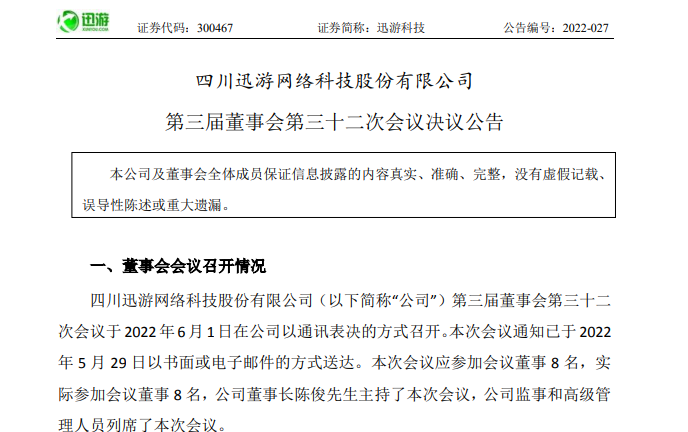 迅游

证券代码：300467 证券简称：迅游科技 公告编号：2022-027

四川迅游网络科技股份有限公司

第三届董事会第三十二次会议决议公告

本公司及董事会全体成员保证信息披露的内容真实、准确、完整，没有虚假记载、误导性陈述或重大遗漏。

一、董事会会议召开情况

四川迅游网络科技股份有限公司（以下简称“公司”）第三届董事会第三十二次会议于2022年6月1日在公司以通讯表决的方式召开。本次会议通知已于2022年5月29日以书面或电子邮件的方式送达。本次会议应参加会议董事8名，实际参加会议董事8名，公司董事长陈俊先生主持了本次会议，公司监事和高级管理人员列席了本次会议。